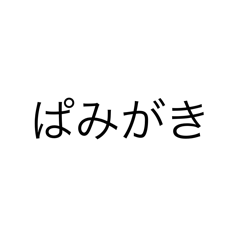 ぱみがき